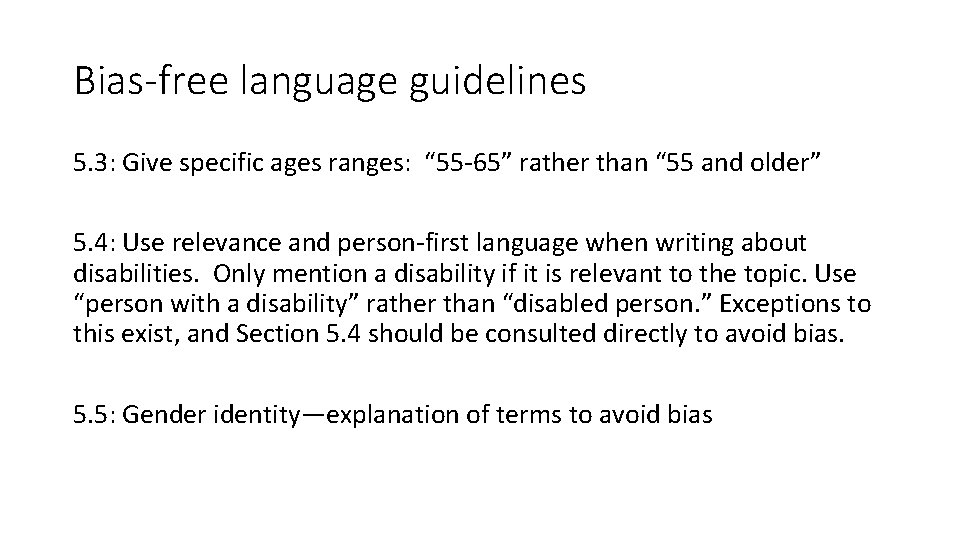 Bias-free language guidelines

5.3: Give specific ages ranges: “55-65” rather than “55 and older”

5.4: Use relevance and person-first language when writing about disabilities. Only mention a disability if it is relevant to the topic. Use “person with a disability” rather than “disabled person.” Exceptions to this exist, and Section 5.4 should be consulted directly to avoid bias.

5.5: Gender identity—explanation of terms to avoid bias